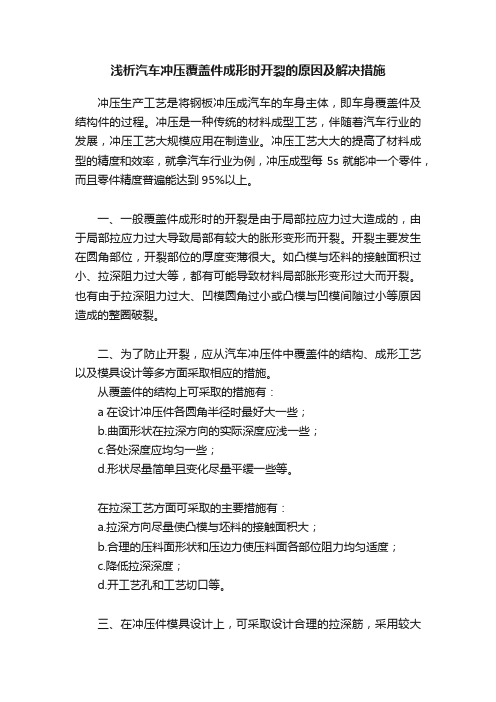 浅析汽车冲压覆盖件成形时开裂的原因及解决措施

冲压生产工艺是将钢板冲压成汽车的车身主体，即车身覆盖件及结构件的过程。冲压是一种传统的材料成型工艺，伴随着汽车行业的发展，冲压工艺大规模应用在制造业。冲压工艺大大的提高了材料成型的精度和效率，就拿汽车行业为例，冲压成型每 5s 就能冲一个零件，而且零件精度普遍能达到 95%以上。

一、一般覆盖件成形时的开裂是由于局部拉应力过大造成的，由于局部拉应力过大导致局部有较大的胀形变形而开裂。开裂主要发生在圆角部位，开裂部位的厚度变薄很大。如凸模与坯料的接触面积过小、拉深阻力过大等，都有可能导致材料局部胀形变形过大而开裂。也有由于拉深阻力过大、凹模圆角过小或凸模与凹模间隙过小等原因造成的整圈破裂。

二、为了防止开裂，应从汽车冲压件中覆盖件的结构、成形工艺以及模具设计等多方面采取相应的措施。
从覆盖件的结构上可采取的措施有：
a 在设计冲压件各圆角半径时最好大一些；
b.曲面形状在拉深方向的实际深度应浅一些；
c.各处深度应均匀一些；
d.形状尽量简单且变化尽量平缓一些等。

在拉深工艺方面可采取的主要措施有：
a.拉深方向尽量使凸模与坯料的接触面积大；
b.合理的压料面形状和压边力使压料面各部位阻力均匀适度；
c.降低拉深深度；
d.开工艺孔和工艺切口等。

三、在冲压件模具设计上，可采取设计合理的拉深筋，采用较大